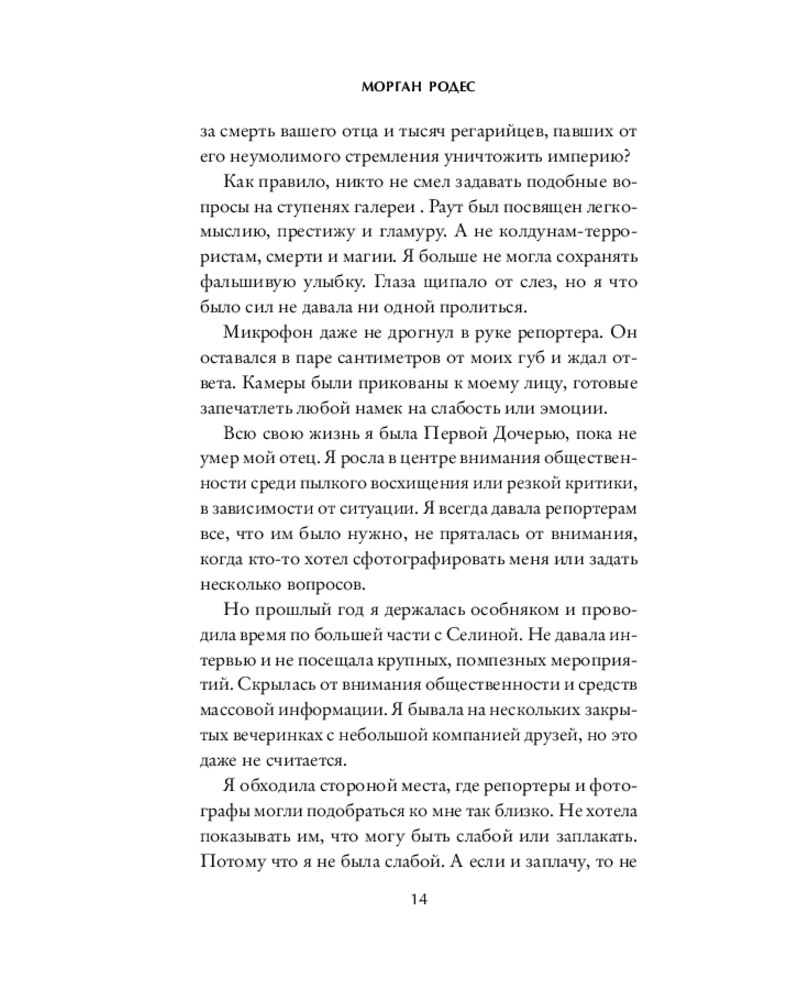 МОРГАН РОДЕС

за смерть вашего отца и тысяч регарийцев, павших от его неумолимого стремления уничтожить империю?

Как правило, никто не смел задавать подобные вопросы на ступенях галереи . Раут был посвящен легкомыслию, престижу и гламуру. А не колдунам-террористам, смерти и магии. Я больше не могла сохранять фальшивую улыбку. Глаза щипало от слез, но я что было сил не давала ни одной пролиться.

Микрофон даже не дрогнул в руке репортера. Он оставался в паре сантиметров от моих губ и ждал ответа. Камеры были прикованы к моему лицу, готовые запечатлеть любой намек на слабость или эмоции.

Всю свою жизнь я была Первой Дочерью, пока не умер мой отец. Я росла в центре внимания общественности среди пылкого восхищения или резкой критики, в зависимости от ситуации. Я всегда давала репортерам все, что им было нужно, не пряталась от внимания, когда кто-то хотел сфотографировать меня или задать несколько вопросов.

Но прошлый год я держалась особняком и проводила время по большей части с Селиной. Не давала интервью и не посещала крупных, помпезных мероприятий. Скрылась от внимания общественности и средств массовой информации. Я бывала на нескольких закрытых вечеринках с небольшой компанией друзей, но это даже не считается.

Я обходила стороной места, где репортеры и фотографы могли подобраться ко мне так близко. Не хотела показывать им, что могу быть слабой или заплакать. Потому что я не была слабой. А если и заплачу, то не

14